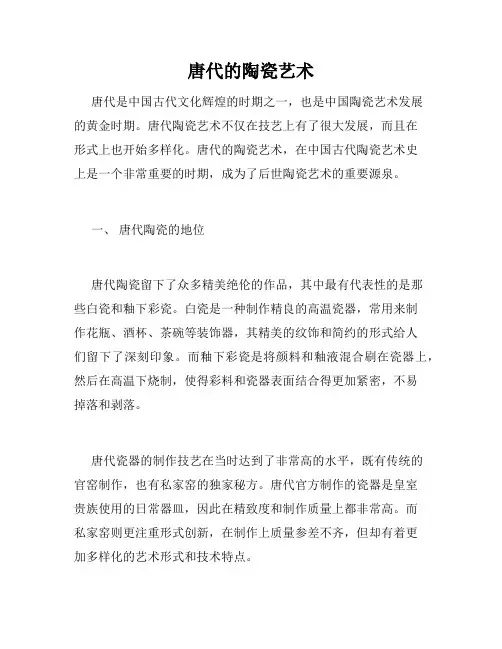 唐代的陶瓷艺术

唐代是中国古代文化辉煌的时期之一，也是中国陶瓷艺术发展的黄金时期。唐代陶瓷艺术不仅在技艺上有了很大发展，而且在形式上也开始多样化。唐代的陶瓷艺术，在中国古代陶瓷艺术史上是一个非常重要的时期，成为了后世陶瓷艺术的重要源泉。

一、 唐代陶瓷的地位

唐代陶瓷留下了众多精美绝伦的作品，其中最有代表性的是那些白瓷和釉下彩瓷。白瓷是一种制作精良的高温瓷器，常用来制作花瓶、酒杯、茶碗等装饰器，其精美的纹饰和简约的形式给人们留下了深刻印象。而釉下彩瓷是将颜料和釉液混合刷在瓷器上，然后在高温下烧制，使得彩料和瓷器表面结合得更加紧密，不易掉落和剥落。

唐代瓷器的制作技艺在当时达到了非常高的水平，既有传统的官窑制作，也有私家窑的独家秘方。唐代官方制作的瓷器是皇室贵族使用的日常器皿，因此在精致度和制作质量上都非常高。而私家窑则更注重形式创新，在制作上质量参差不齐，但却有着更加多样化的艺术形式和技术特点。